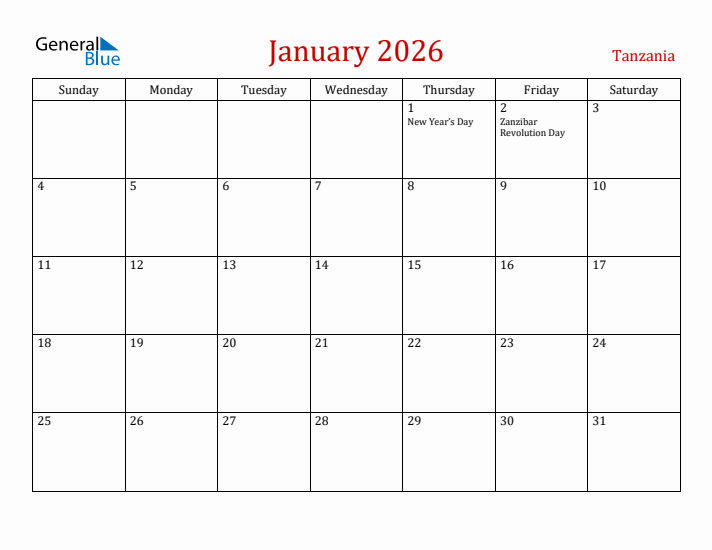 General Blue

January 2026

Tanzania

| Sunday | Monday | Tuesday | Wednesday | Thursday | Friday | Saturday |
|---|---|---|---|---|---|---|
| | | | | 1 New Year's Day | 2 Zanzibar Revolution Day | 3 |
| 4 | 5 | 6 | 7 | 8 | 9 | 10 |
| 11 | 12 | 13 | 14 | 15 | 16 | 17 |
| 18 | 19 | 20 | 21 | 22 | 23 | 24 |
| 25 | 26 | 27 | 28 | 29 | 30 | 31 |